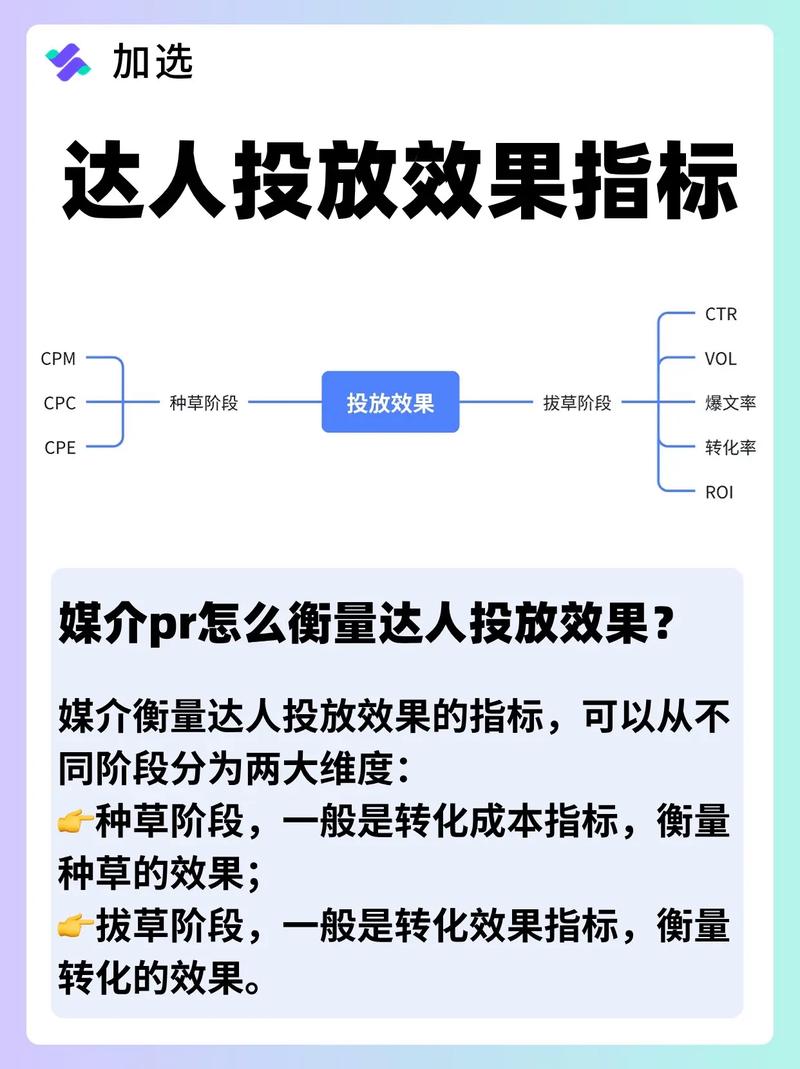 加选

达人投放效果指标

CPM
CPC
CPE
种草阶段
投放效果
拔草阶段
CTR
VOL
爆文率
转化率
ROI

媒介pr怎么衡量达人投放效果？

媒介衡量达人投放效果的指标，可以从不同阶段分为两大维度：
👉种草阶段，一般是转化成本指标，衡量种草的效果；
👉拔草阶段，一般是转化效果指标，衡量转化的效果。